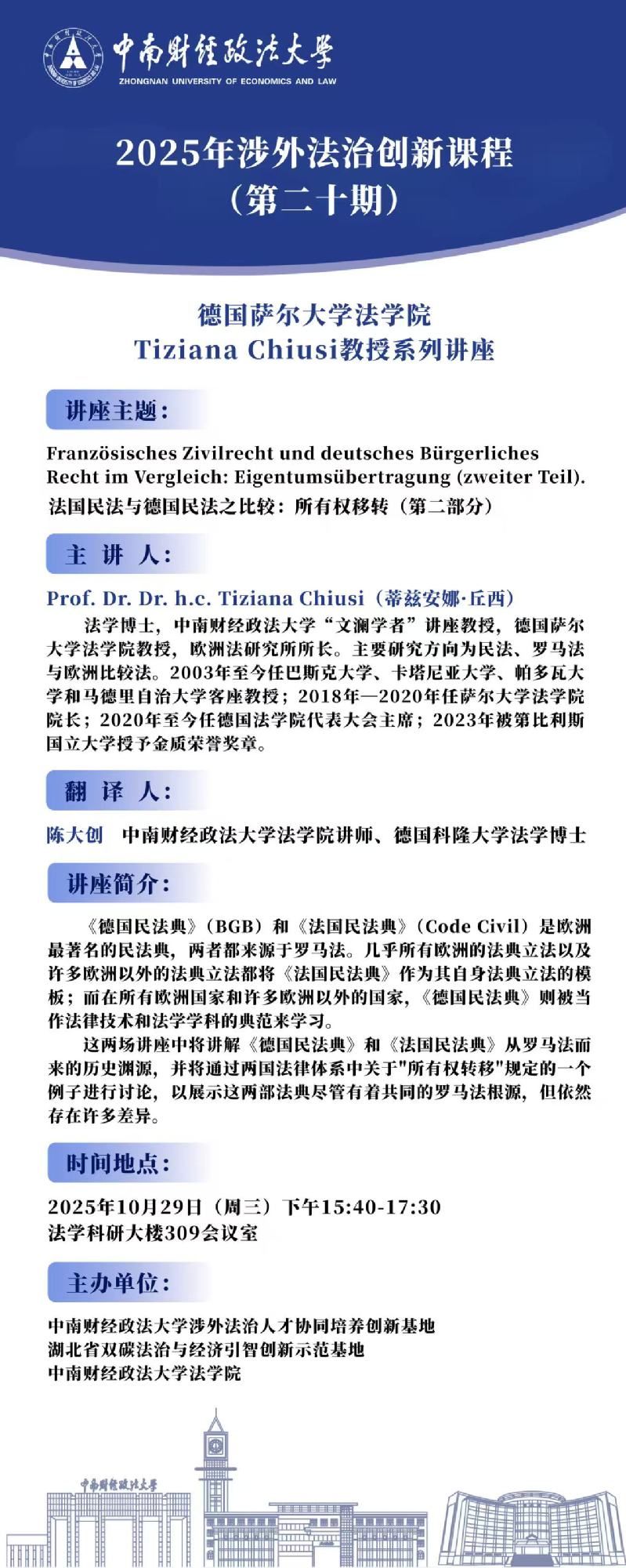 中南财经政法大学
ZHONGNAN UNIVERSITY OF ECONOMICS AND LAW

2025年涉外法治创新课程
（第二十期）

德国萨尔大学法学院
Tiziana Chiusi教授系列讲座

讲座主题：

Französisches Zivilrecht und deutsches Bürgerliches Recht im Vergleich: Eigentumsübertragung (zweiter Teil).
法国民法与德国民法之比较：所有权移转（第二部分）

主 讲 人：

Prof. Dr. Dr. h.c. Tiziana Chiusi（蒂兹安娜·丘西）

法学博士，中南财经政法大学“文澜学者”讲座教授，德国萨尔大学法学院教授，欧洲法研究所所长。主要研究方向为民法、罗马法与欧洲比较法。2003年至今任巴斯克大学、卡塔尼亚大学、帕多瓦大学和马德里自治大学客座教授；2018年—2020年任萨尔大学法学院院长；2020年至今任德国法学院代表大会主席；2023年被第比利斯国立大学授予金质荣誉奖章。

翻 译 人：

陈大创 中南财经政法大学法学院讲师、德国科隆大学法学博士

讲座简介：

《德国民法典》（BGB）和《法国民法典》（Code Civil）是欧洲最著名的民法典，两者都来源于罗马法。几乎所有欧洲的法典立法以及许多欧洲以外的法典立法都将《法国民法典》作为其自身法典立法的模板；而在所有欧洲国家和许多欧洲以外的国家，《德国民法典》则被当作法律技术和法学学科的典范来学习。

这两场讲座中将讲解《德国民法典》和《法国民法典》从罗马法而来的历史渊源，并将通过两国法律体系中关于"所有权转移"规定的一个例子进行讨论，以展示这两部法典尽管有着共同的罗马法根源，但依然存在许多差异。

时间地点：

2025年10月29日（周三）下午15:40-17:30
法学科研大楼309会议室

主办单位：

中南财经政法大学涉外法治人才协同培养创新基地
湖北省双碳法治与经济引智创新示范基地
中南财经政法大学法学院

中南财经政法大学